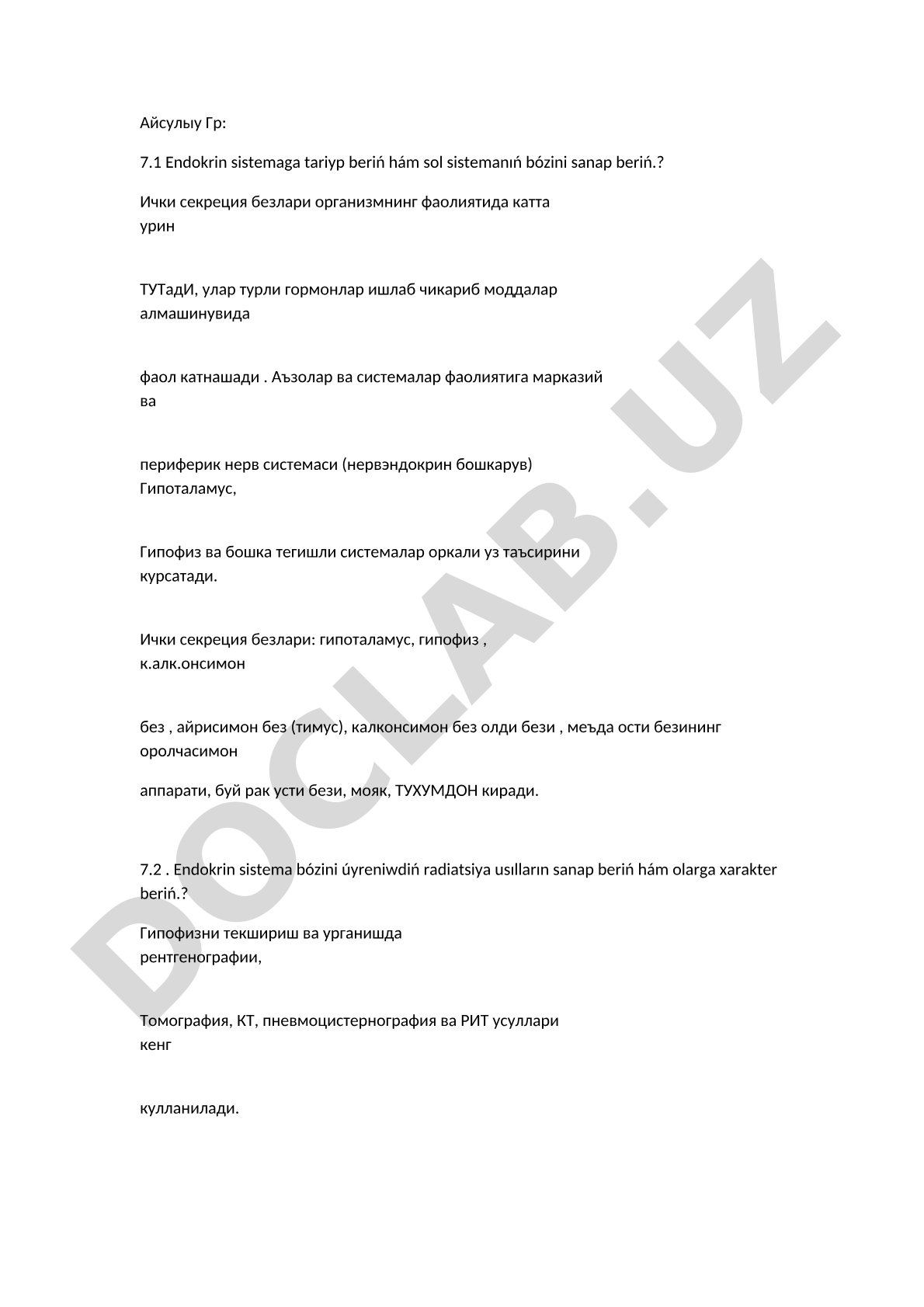 Айсулыу Гр:

7.1 Endokrin sistemaga tariyp beriń hám sol sistemanıń bózini sanap beriń.?

Ички секреция безлари организмнинг фаолиятида катта урин

ТУТадИ, улар турли гормонлар ишлаб чикариб моддалар алмашинувида

фаол катнашади . Аъзолар ва системалар фаолиятига марказий ва

периферик нерв системаси (нервэндокрин бошкарув) Гипоталамус,

Гипофиз ва бошка тегишли системалар оркали уз таъсирини курсатади.

Ички секреция безлари: гипоталамус, гипофиз , к.алк.онсимон

без , айрисимон без (тимус), калконсимон без олди бези , меъда ости безининг оролчасимон

аппарати, буй рак усти бези, мояк, ТУХУМДОН киради.

7.2 . Endokrin sistema bózini úyreniwdiń radiatsiya usılların sanap beriń hám olarga xarakter beriń.?

Гипофизни текшириш ва урганишда рентгенографии,

Томография, КТ, пневмоцистернография ва РИТ усуллари кенг

кулланилади.

DOCLAB.UZ